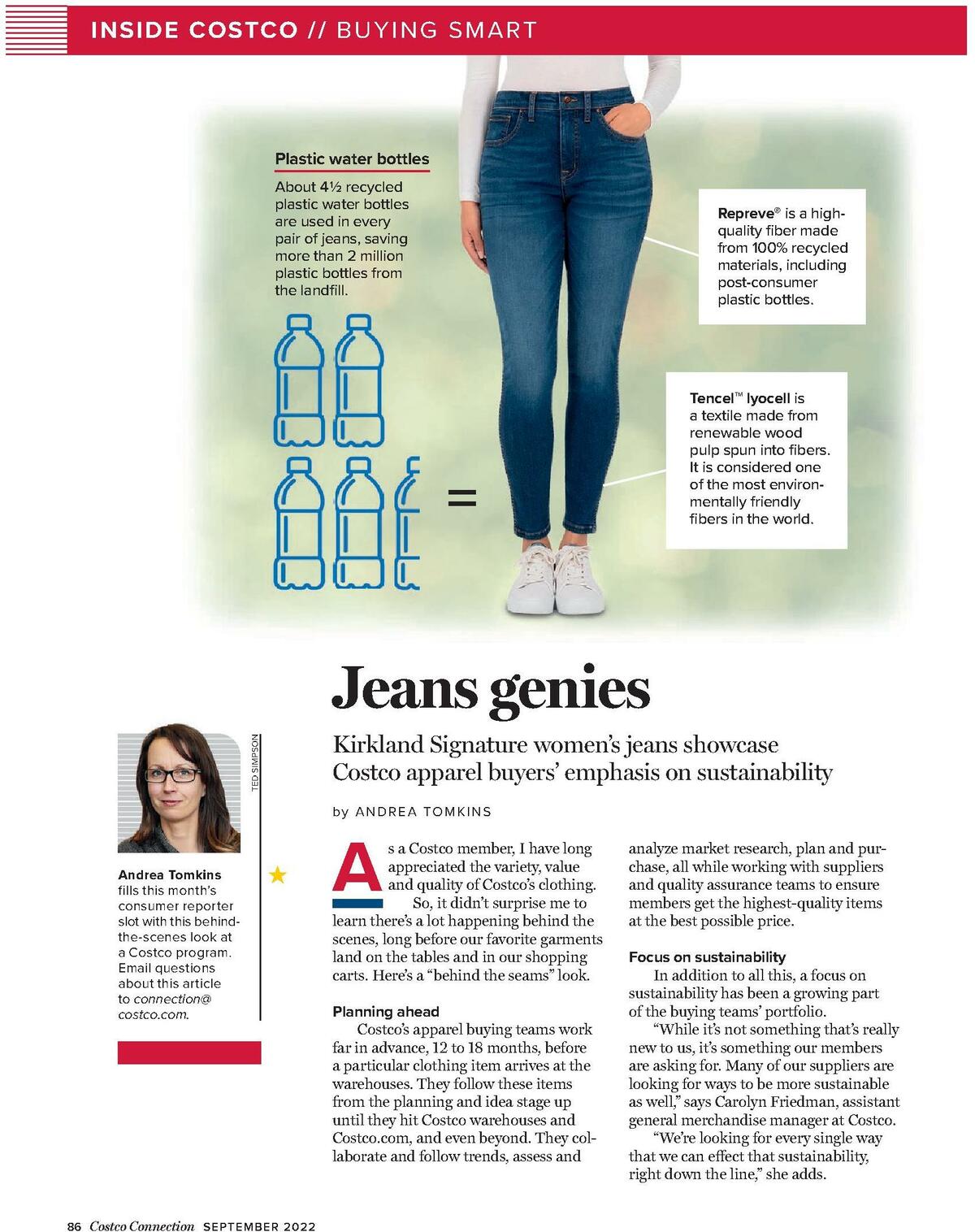 INSIDE COSTCO // BUYING SMART

Plastic water bottles

About 4½ recycled plastic water bottles are used in every pair of jeans, saving more than 2 million plastic bottles from the landfill.

=

Repreve® is a high-quality fiber made from 100% recycled materials, including post-consumer plastic bottles.

Tencel™ lyocell is a textile made from renewable wood pulp spun into fibers. It is considered one of the most environmentally friendly fibers in the world.

Jeans genies

Kirkland Signature women's jeans showcase Costco apparel buyers' emphasis on sustainability

by ANDREA TOMKINS

TED SIMPSON

Andrea Tomkins fills this month's consumer reporter slot with this behind-the-scenes look at a Costco program. Email questions about this article to connection@costco.com.

As a Costco member, I have long appreciated the variety, value and quality of Costco's clothing.

So, it didn't surprise me to learn there's a lot happening behind the scenes, long before our favorite garments land on the tables and in our shopping carts. Here's a "behind the seams" look.

Planning ahead

Costco's apparel buying teams work far in advance, 12 to 18 months, before a particular clothing item arrives at the warehouses. They follow these items from the planning and idea stage up until they hit Costco warehouses and Costco.com, and even beyond. They collaborate and follow trends, assess and analyze market research, plan and purchase, all while working with suppliers and quality assurance teams to ensure members get the highest-quality items at the best possible price.

Focus on sustainability

In addition to all this, a focus on sustainability has been a growing part of the buying teams' portfolio.

"While it's not something that's really new to us, it's something our members are asking for. Many of our suppliers are looking for ways to be more sustainable as well," says Carolyn Friedman, assistant general merchandise manager at Costco.

"We're looking for every single way that we can effect that sustainability, right down the line," she adds.

86 Costco Connection SEPTEMBER 2022